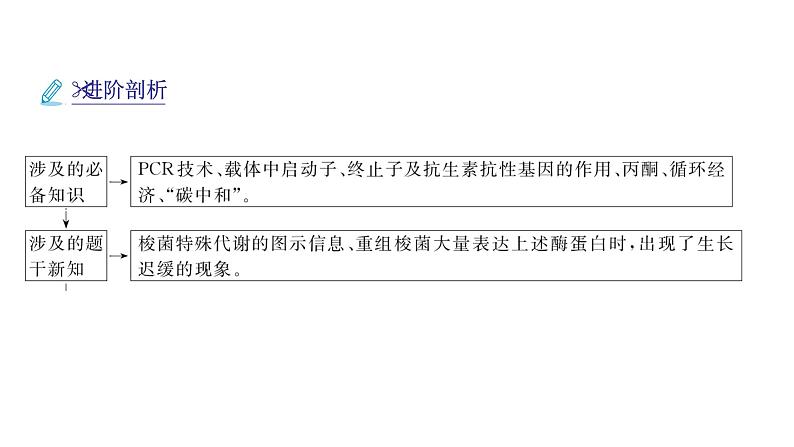 进阶剖析

涉及的必备知识

PCR技术、载体中启动子、终止子及抗生素抗性基因的作用、丙酮、循环经济、“碳中和”。

涉及的题干新知

梭菌特殊代谢的图示信息、重组梭菌大量表达上述酶蛋白时，出现了生长迟缓的现象。